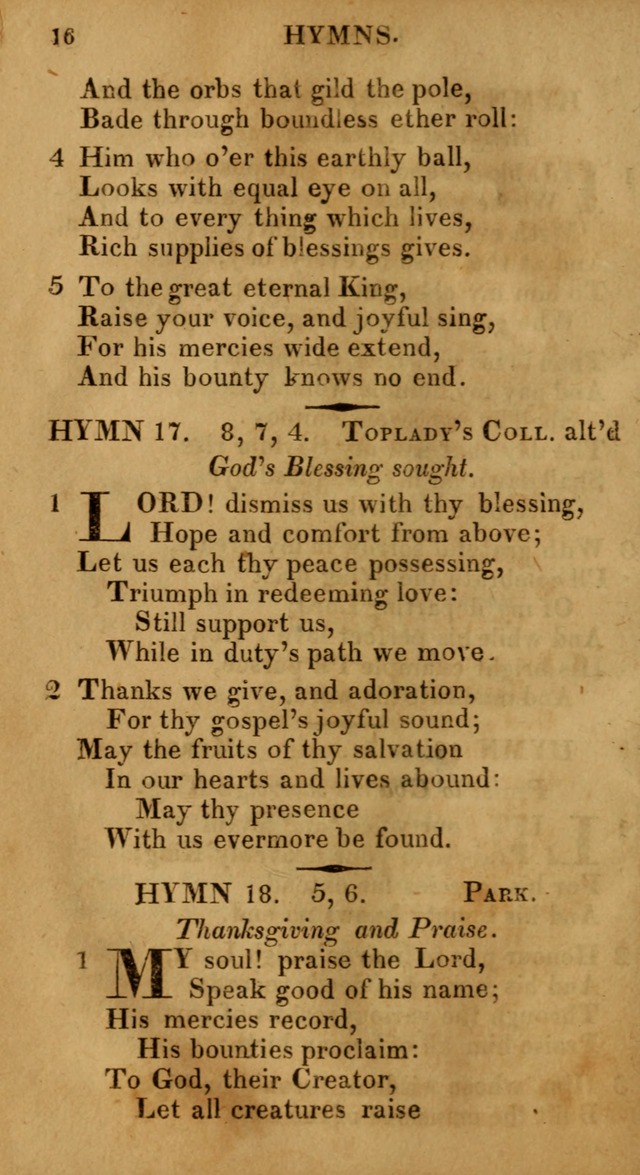 16 HYMNS.

And the orbs that gild the pole,
Bade through boundless ether roll:

4 Him who o'er this earthly ball,
Looks with equal eye on all,
And to every thing which lives,
Rich supplies of blessings gives.

5 To the great eternal King,
Raise your voice, and joyful sing,
For his mercies wide extend,
And his bounty knows no end.

HYMN 17. 8, 7, 4. Toplady's Coll. alt'd

God's Blessing sought.

1 LORD! dismiss us with thy blessing,
Hope and comfort from above;
Let us each thy peace possessing,
Triumph in redeeming love:
Still support us,
While in duty's path we move.

2 Thanks we give, and adoration,
For thy gospel's joyful sound;
May the fruits of thy salvation
In our hearts and lives abound:
May thy presence
With us evermore be found.

HYMN 18. 5, 6. Park.

Thanksgiving and Praise.

1 MY soul! praise the Lord,
Speak good of his name;
His mercies record,
His bounties proclaim:
To God, their Creator,
Let all creatures raise